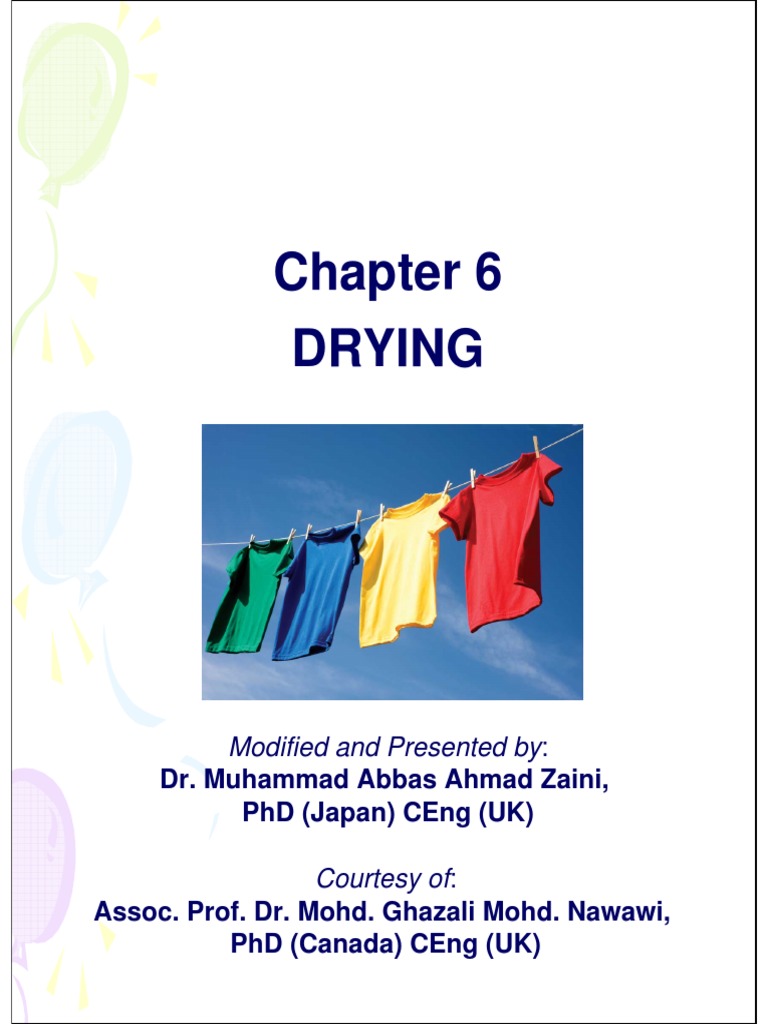 Chapter 6
DRYING

Modified and Presented by:
Dr. Muhammad Abbas Ahmad Zaini,
PhD (Japan) CEng (UK)

Courtesy of:
Assoc. Prof. Dr. Mohd. Ghazali Mohd. Nawawi,
PhD (Canada) CEng (UK)